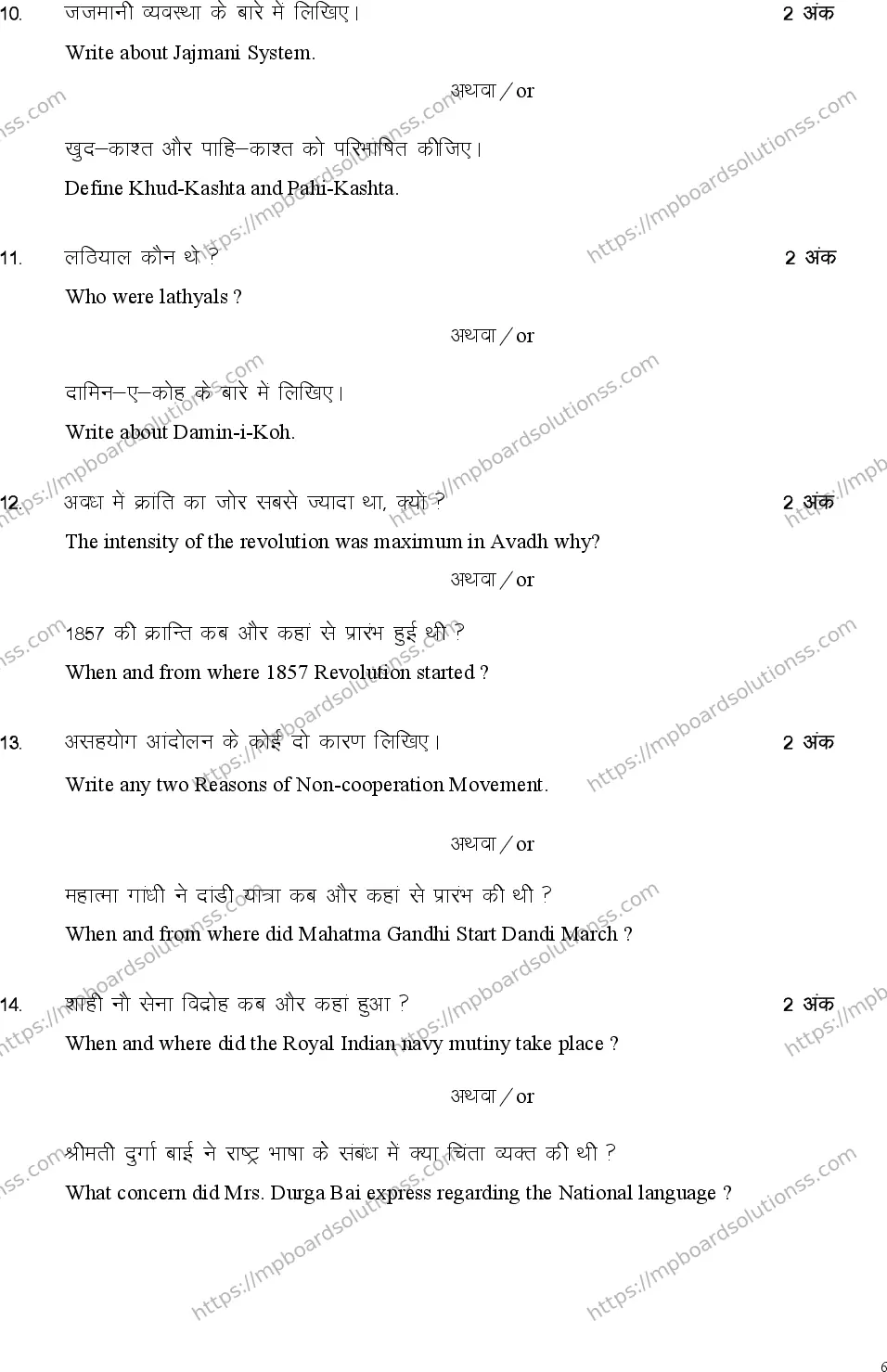 10. जजमानी व्यवस्था के बारे में लिखिए। 2 अंक

Write about Jajmani System.

अथवा / or

खुद–काश्त और पाहि–काश्त को परिभाषित कीजिए।

Define Khud-Kashta and Pahi-Kashta.

11. लठियाल कौन थे ? 2 अंक

Who were lathyals ?

अथवा / or

दामिन–ए–कोह के बारे में लिखिए।

Write about Damin-i-Koh.

12. अवध में क्रांति का जोर सबसे ज्यादा था, क्यों ? 2 अंक

The intensity of the revolution was maximum in Avadh why?

अथवा / or

1857 की क्रान्ति कब और कहां से प्रारंभ हुई थी ?

When and from where 1857 Revolution started ?

13. असहयोग आंदोलन के कोई दो कारण लिखिए। 2 अंक

Write any two Reasons of Non-cooperation Movement.

अथवा / or

महात्मा गांधी ने दांडी यात्रा कब और कहां से प्रारंभ की थी ?

When and from where did Mahatma Gandhi Start Dandi March ?

14. शाही नौ सेना विद्रोह कब और कहां हुआ ? 2 अंक

When and where did the Royal Indian navy mutiny take place ?

अथवा / or

श्रीमती दुर्गा बाई ने राष्ट्र भाषा के संबंध में क्या चिंता व्यक्त की थी ?

What concern did Mrs. Durga Bai express regarding the National language ?

https://mpboardsolutionss.com

6